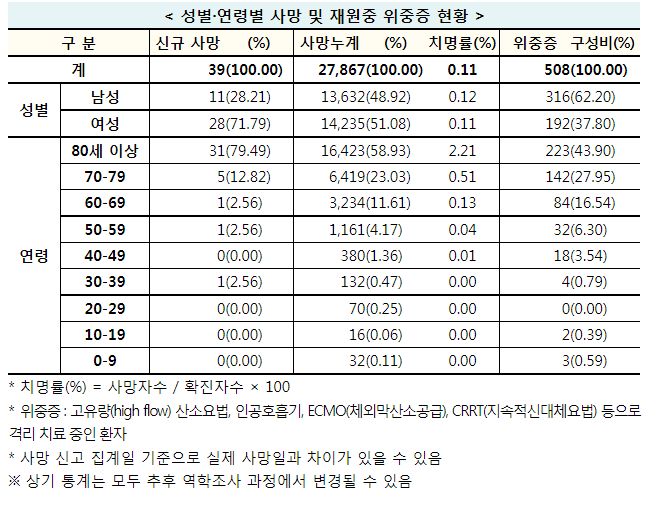 < 성별·연령별 사망 및 재원중 위중증 현황 >

| 구 분 | | 신규 사망 (%) | 사망누계 (%) | 치명률(%) | 위중증 구성비(%) |
|---|---|---|---|---|---|
| 계 | | 39(100.00) | 27,867(100.00) | 0.11 | 508(100.00) |
| 성별 | 남성 | 11(28.21) | 13,632(48.92) | 0.12 | 316(62.20) |
| | 여성 | 28(71.79) | 14,235(51.08) | 0.11 | 192(37.80) |
| 연령 | 80세 이상 | 31(79.49) | 16,423(58.93) | 2.21 | 223(43.90) |
| | 70-79 | 5(12.82) | 6,419(23.03) | 0.51 | 142(27.95) |
| | 60-69 | 1(2.56) | 3,234(11.61) | 0.13 | 84(16.54) |
| | 50-59 | 1(2.56) | 1,161(4.17) | 0.04 | 32(6.30) |
| | 40-49 | 0(0.00) | 380(1.36) | 0.01 | 18(3.54) |
| | 30-39 | 1(2.56) | 132(0.47) | 0.00 | 4(0.79) |
| | 20-29 | 0(0.00) | 70(0.25) | 0.00 | 0(0.00) |
| | 10-19 | 0(0.00) | 16(0.06) | 0.00 | 2(0.39) |
| | 0-9 | 0(0.00) | 32(0.11) | 0.00 | 3(0.59) |

* 치명률(%) = 사망자수 / 확진자수 × 100

* 위중증 : 고유량(high flow) 산소요법, 인공호흡기, ECMO(체외막산소공급), CRRT(지속적신대체요법) 등으로 격리 치료 중인 환자

* 사망 신고 집계일 기준으로 실제 사망일과 차이가 있을 수 있음

※ 상기 통계는 모두 추후 역학조사 과정에서 변경될 수 있음